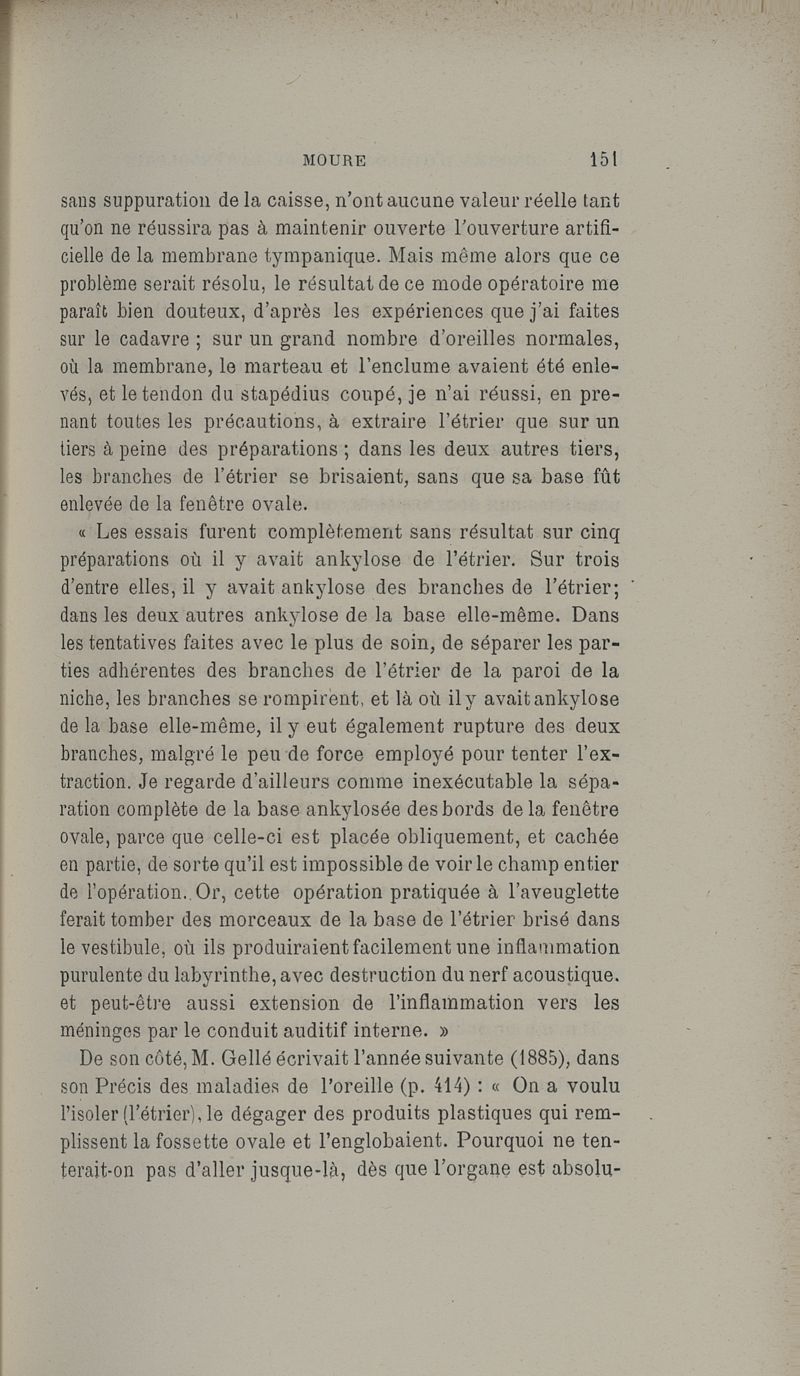 MOURE 151

sans suppuration de la caisse, n'ont aucune valeur réelle tant qu'on ne réussira pas à maintenir ouverte l'ouverture artificielle de la membrane tympanique. Mais même alors que ce problème serait résolu, le résultat de ce mode opératoire me paraît bien douteux, d'après les expériences que j'ai faites sur le cadavre ; sur un grand nombre d'oreilles normales, où la membrane, le marteau et l'enclume avaient été enlevés, et le tendon du stapédius coupé, je n'ai réussi, en prenant toutes les précautions, à extraire l'étrier que sur un tiers à peine des préparations ; dans les deux autres tiers, les branches de l'étrier se brisaient, sans que sa base fût enlevée de la fenêtre ovale.

« Les essais furent complètement sans résultat sur cinq préparations où il y avait ankylose de l'étrier. Sur trois d'entre elles, il y avait ankylose des branches de l'étrier; dans les deux autres ankylose de la base elle-même. Dans les tentatives faites avec le plus de soin, de séparer les parties adhérentes des branches de l'étrier de la paroi de la niche, les branches se rompirent, et là où il y avait ankylose de la base elle-même, il y eut également rupture des deux branches, malgré le peu de force employé pour tenter l'extraction. Je regarde d'ailleurs comme inexécutable la séparation complète de la base ankylosée des bords de la fenêtre ovale, parce que celle-ci est placée obliquement, et cachée en partie, de sorte qu'il est impossible de voir le champ entier de l'opération. Or, cette opération pratiquée à l'aveuglette ferait tomber des morceaux de la base de l'étrier brisé dans le vestibule, où ils produiraient facilement une inflammation purulente du labyrinthe, avec destruction du nerf acoustique. et peut-être aussi extension de l'inflammation vers les méninges par le conduit auditif interne. »

De son côté, M. Gellé écrivait l'année suivante (1885), dans son Précis des maladies de l'oreille (p. 414) : « On a voulu l'isoler (l'étrier), le dégager des produits plastiques qui remplissent la fossette ovale et l'englobaient. Pourquoi ne tenterait-on pas d'aller jusque-là, dès que l'organe est absolu-